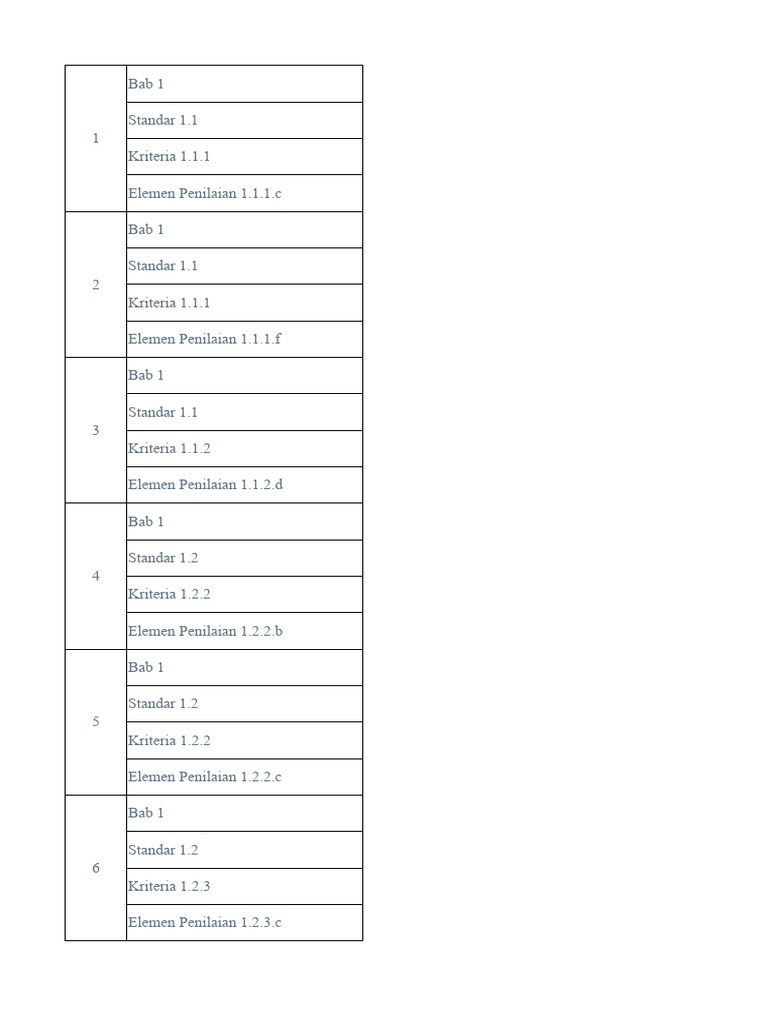 | 1 | Bab 1 |
|---|---|
| | Standar 1.1 |
| | Kriteria 1.1.1 |
| | Elemen Penilaian 1.1.1.c |
| 2 | Bab 1 |
| | Standar 1.1 |
| | Kriteria 1.1.1 |
| | Elemen Penilaian 1.1.1.f |
| 3 | Bab 1 |
| | Standar 1.1 |
| | Kriteria 1.1.2 |
| | Elemen Penilaian 1.1.2.d |
| 4 | Bab 1 |
| | Standar 1.2 |
| | Kriteria 1.2.2 |
| | Elemen Penilaian 1.2.2.b |
| 5 | Bab 1 |
| | Standar 1.2 |
| | Kriteria 1.2.2 |
| | Elemen Penilaian 1.2.2.c |
| 6 | Bab 1 |
| | Standar 1.2 |
| | Kriteria 1.2.3 |
| | Elemen Penilaian 1.2.3.c |